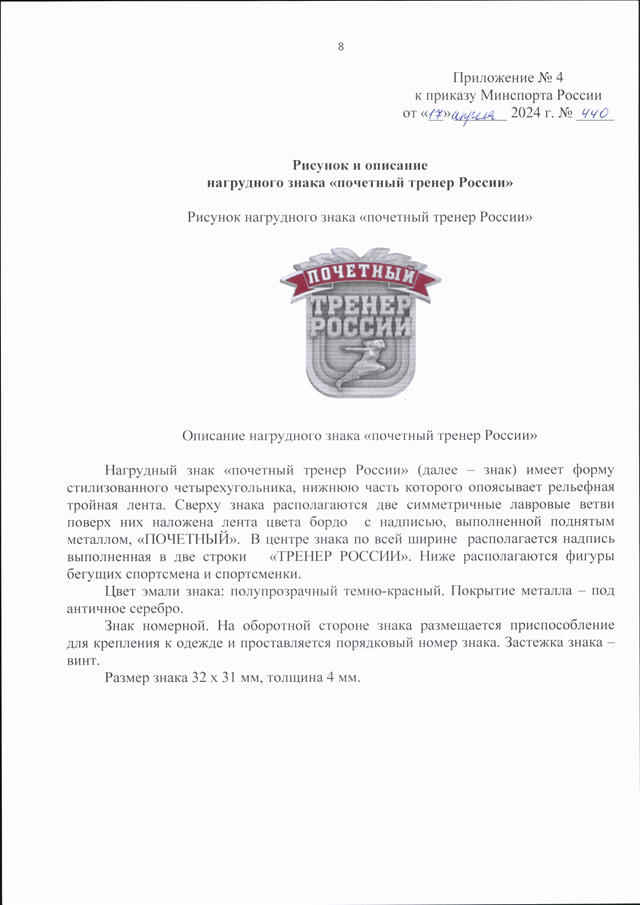 8

Приложение № 4
к приказу Минспорта России
от «17» апреля 2024 г. № 440

Рисунок и описание
нагрудного знака «почетный тренер России»

Рисунок нагрудного знака «почетный тренер России»

ПОЧЕТНЫЙ
ТРЕНЕР
РОССИИ

Описание нагрудного знака «почетный тренер России»

Нагрудный знак «почетный тренер России» (далее – знак) имеет форму стилизованного четырехугольника, нижнюю часть которого опоясывает рельефная тройная лента. Сверху знака располагаются две симметричные лавровые ветви поверх них наложена лента цвета бордо с надписью, выполненной поднятым металлом, «ПОЧЕТНЫЙ». В центре знака по всей ширине располагается надпись выполненная в две строки «ТРЕНЕР РОССИИ». Ниже располагаются фигуры бегущих спортсмена и спортсменки.

Цвет эмали знака: полупрозрачный темно-красный. Покрытие металла – под античное серебро.

Знак номерной. На оборотной стороне знака размещается приспособление для крепления к одежде и проставляется порядковый номер знака. Застежка знака – винт.

Размер знака 32 х 31 мм, толщина 4 мм.